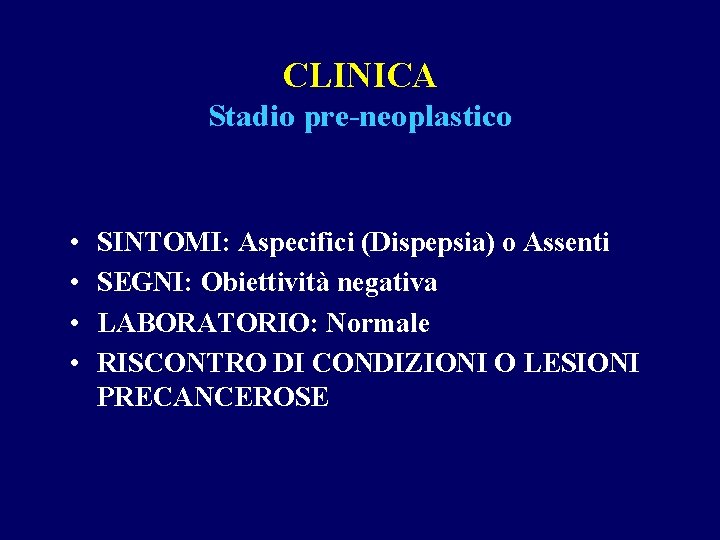 CLINICA
Stadio pre-neoplastico

• SINTOMI: Aspecifici (Dispepsia) o Assenti
• SEGNI: Obiettività negativa
• LABORATORIO: Normale
• RISCONTRO DI CONDIZIONI O LESIONI PRECANCEROSE